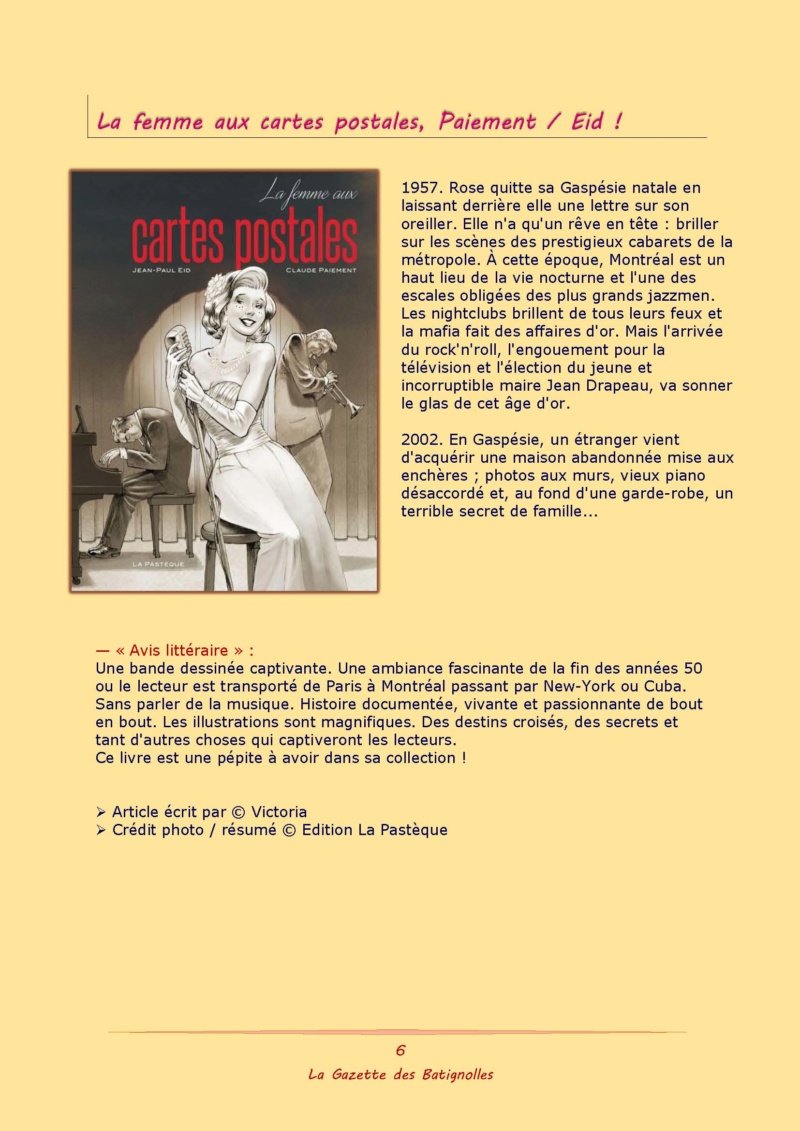 La femme aux cartes postales, Paiement / Eid !

La femme aux
cartes postales
JEAN-PAUL EID
CLAUDE PAIEMENT
LA PASTÈQUE

1957. Rose quitte sa Gaspésie natale en laissant derrière elle une lettre sur son oreiller. Elle n'a qu'un rêve en tête : briller sur les scènes des prestigieux cabarets de la métropole. À cette époque, Montréal est un haut lieu de la vie nocturne et l'une des escales obligées des plus grands jazzmen. Les nightclubs brillent de tous leurs feux et la mafia fait des affaires d'or. Mais l'arrivée du rock'n'roll, l'engouement pour la télévision et l'élection du jeune et incorruptible maire Jean Drapeau, va sonner le glas de cet âge d'or.

2002. En Gaspésie, un étranger vient d'acquérir une maison abandonnée mise aux enchères ; photos aux murs, vieux piano désaccordé et, au fond d'une garde-robe, un terrible secret de famille...

— « Avis littéraire » :
Une bande dessinée captivante. Une ambiance fascinante de la fin des années 50 ou le lecteur est transporté de Paris à Montréal passant par New-York ou Cuba. Sans parler de la musique. Histoire documentée, vivante et passionnante de bout en bout. Les illustrations sont magnifiques. Des destins croisés, des secrets et tant d'autres choses qui captiveront les lecteurs.
Ce livre est une pépite à avoir dans sa collection !

➢ Article écrit par © Victoria
➢ Crédit photo / résumé © Edition La Pastèque

6
La Gazette des Batignolles